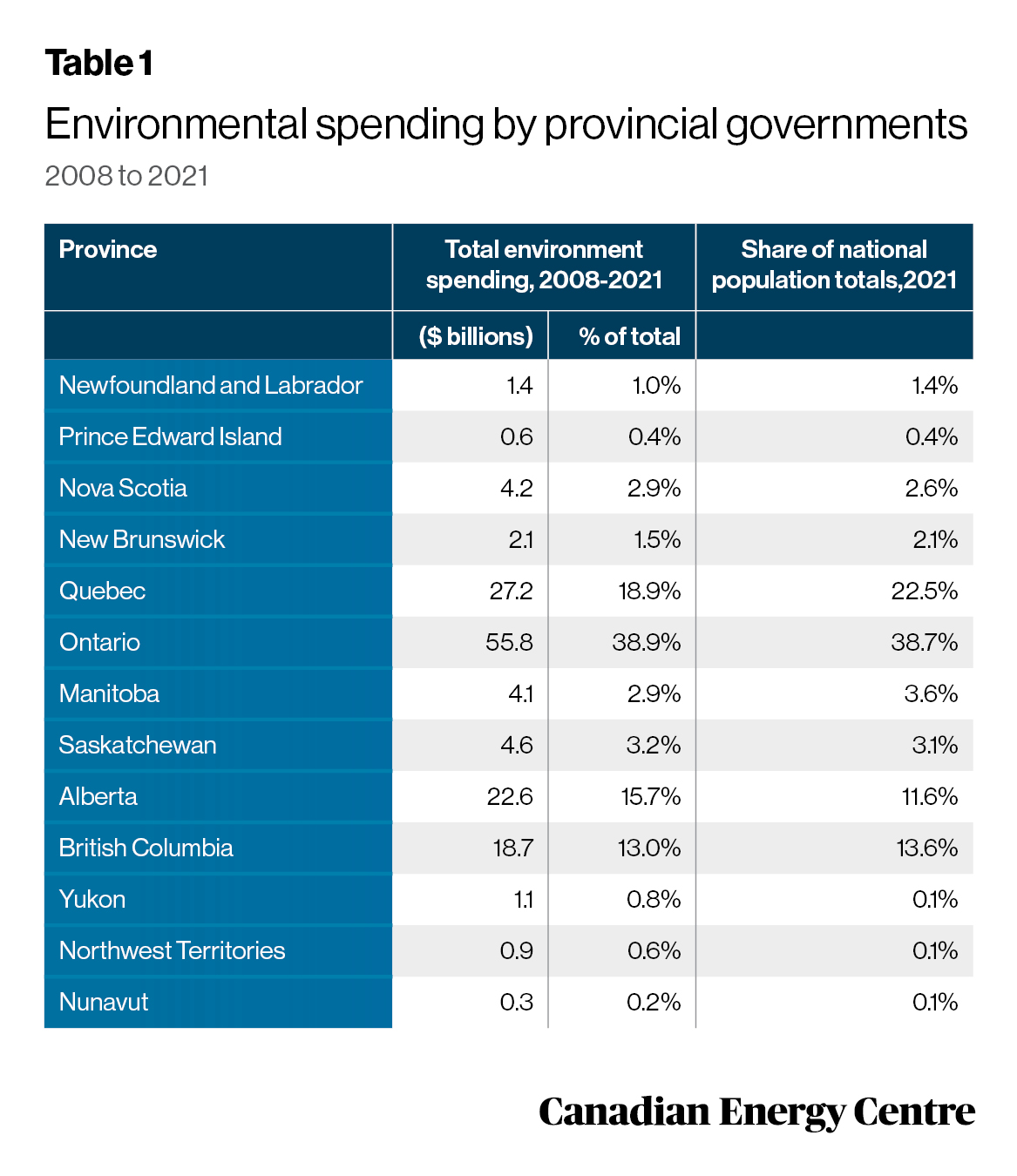 Table 1

Environmental spending by provincial governments

2008 to 2021

| Province | Total environment spending, 2008-2021 | | Share of national population totals,2021 |
|---|---|---|---|
| | ($ billions) | % of total | |
| Newfoundland and Labrador | 1.4 | 1.0% | 1.4% |
| Prince Edward Island | 0.6 | 0.4% | 0.4% |
| Nova Scotia | 4.2 | 2.9% | 2.6% |
| New Brunswick | 2.1 | 1.5% | 2.1% |
| Quebec | 27.2 | 18.9% | 22.5% |
| Ontario | 55.8 | 38.9% | 38.7% |
| Manitoba | 4.1 | 2.9% | 3.6% |
| Saskatchewan | 4.6 | 3.2% | 3.1% |
| Alberta | 22.6 | 15.7% | 11.6% |
| British Columbia | 18.7 | 13.0% | 13.6% |
| Yukon | 1.1 | 0.8% | 0.1% |
| Northwest Territories | 0.9 | 0.6% | 0.1% |
| Nunavut | 0.3 | 0.2% | 0.1% |

Canadian Energy Centre